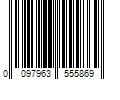 0 097963 555869